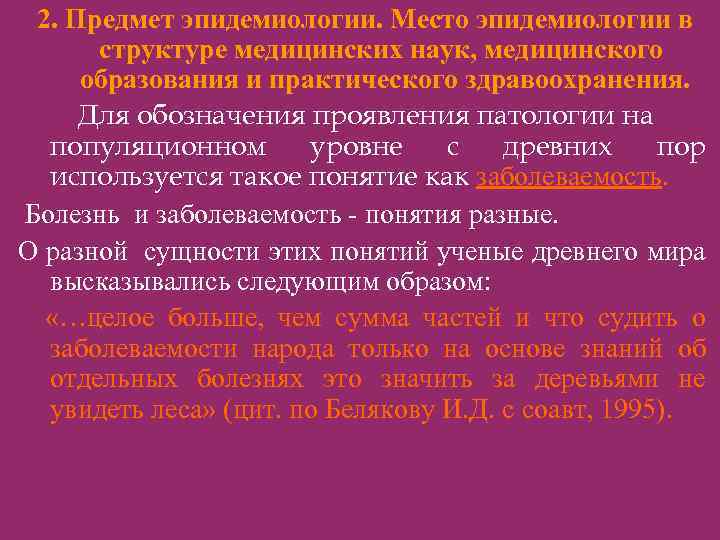 2. Предмет эпидемиологии. Место эпидемиологии в структуре медицинских наук, медицинского образования и практического здравоохранения.

Для обозначения проявления патологии на популяционном уровне с древних пор используется такое понятие как заболеваемость.

Болезнь и заболеваемость - понятия разные.

О разной сущности этих понятий ученые древнего мира высказывались следующим образом:

«…целое больше, чем сумма частей и что судить о заболеваемости народа только на основе знаний об отдельных болезнях это значить за деревьями не увидеть леса» (цит. по Белякову И.Д. с соавт, 1995).